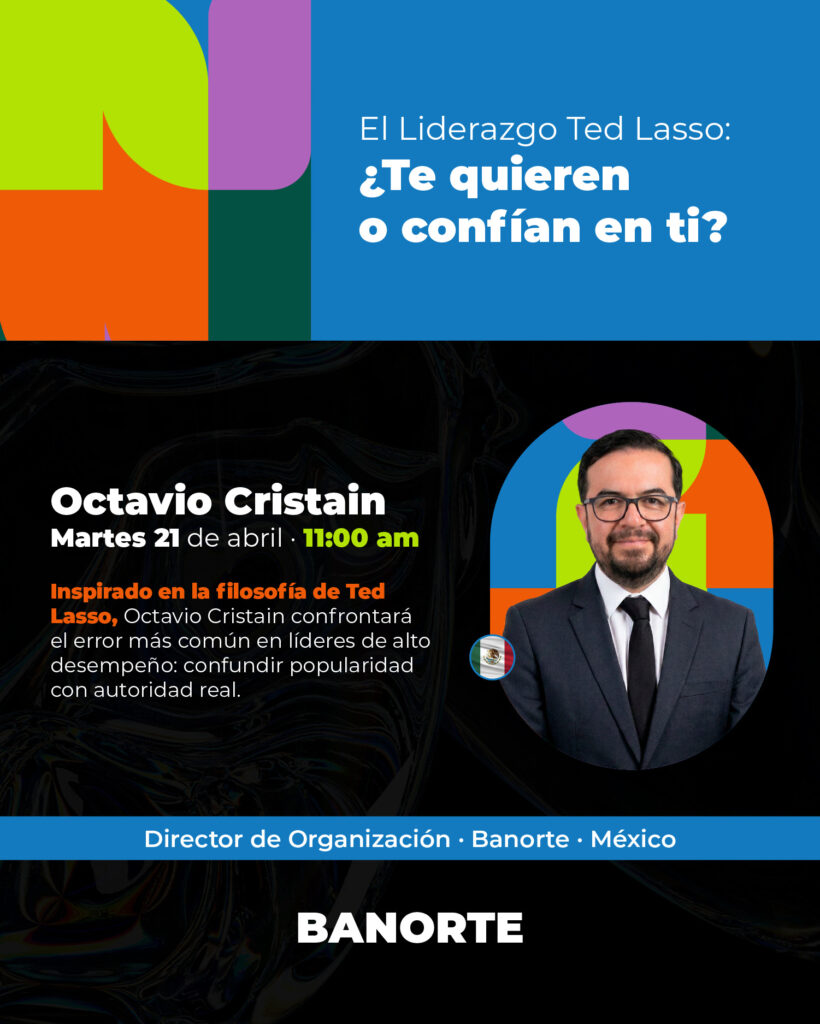 El Liderazgo Ted Lasso:
¿Te quieren
o confían en ti?

Octavio Cristain
Martes 21 de abril · 11:00 am

Inspirado en la filosofía de Ted Lasso, Octavio Cristain confrontará el error más común en líderes de alto desempeño: confundir popularidad con autoridad real.

Director de Organización · Banorte · México

BANORTE